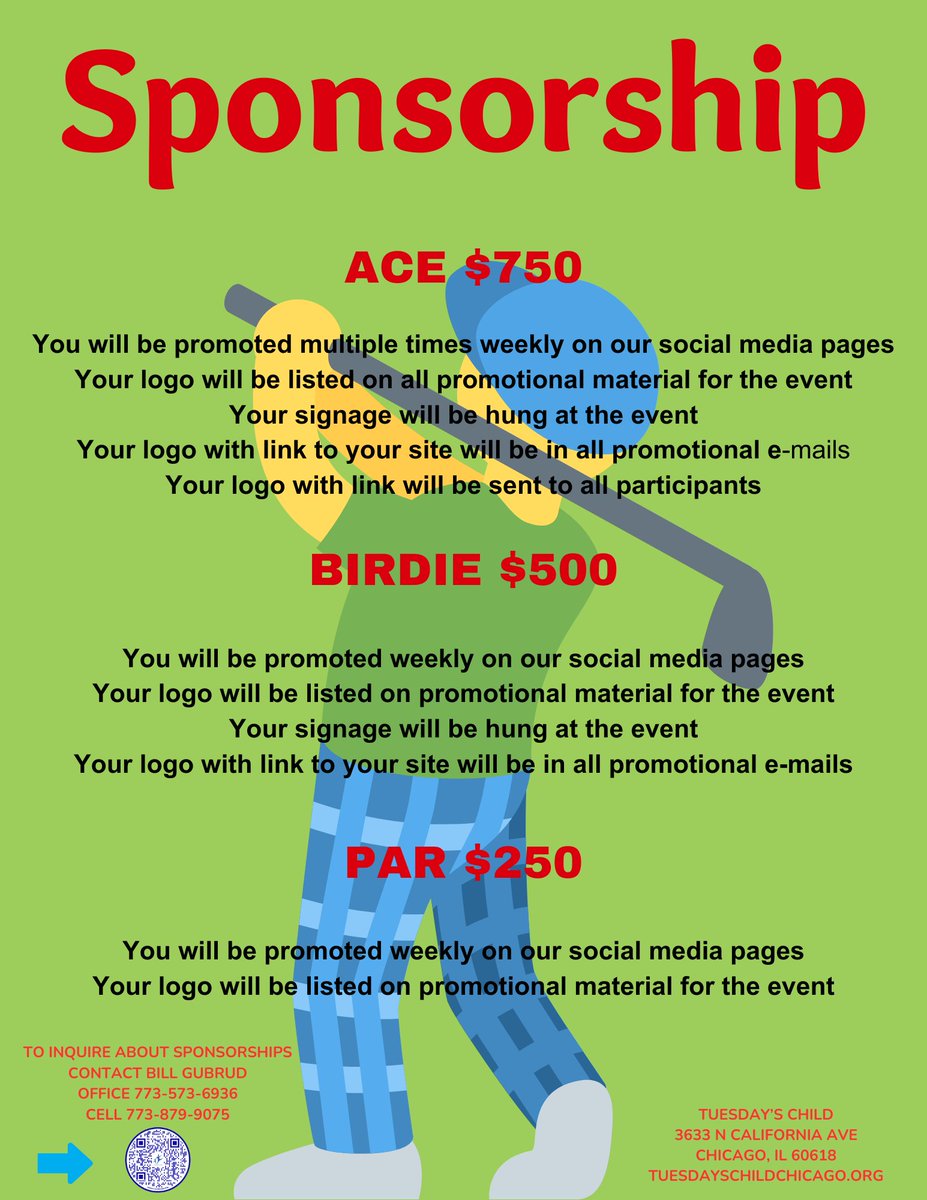 Sponsorship

ACE $750

You will be promoted multiple times weekly on our social media pages
Your logo will be listed on all promotional material for the event
Your signage will be hung at the event
Your logo with link to your site will be in all promotional e-mails
Your logo with link will be sent to all participants

BIRDIE $500

You will be promoted weekly on our social media pages
Your logo will be listed on promotional material for the event
Your signage will be hung at the event
Your logo with link to your site will be in all promotional e-mails

PAR $250

You will be promoted weekly on our social media pages
Your logo will be listed on promotional material for the event

TO INQUIRE ABOUT SPONSORSHIPS
CONTACT BILL GUBRUD
OFFICE 773-573-6936
CELL 773-879-9075

TUESDAY'S CHILD
3633 N CALIFORNIA AVE
CHICAGO, IL 60618
TUESDAYSCHILDCHICAGO.ORG